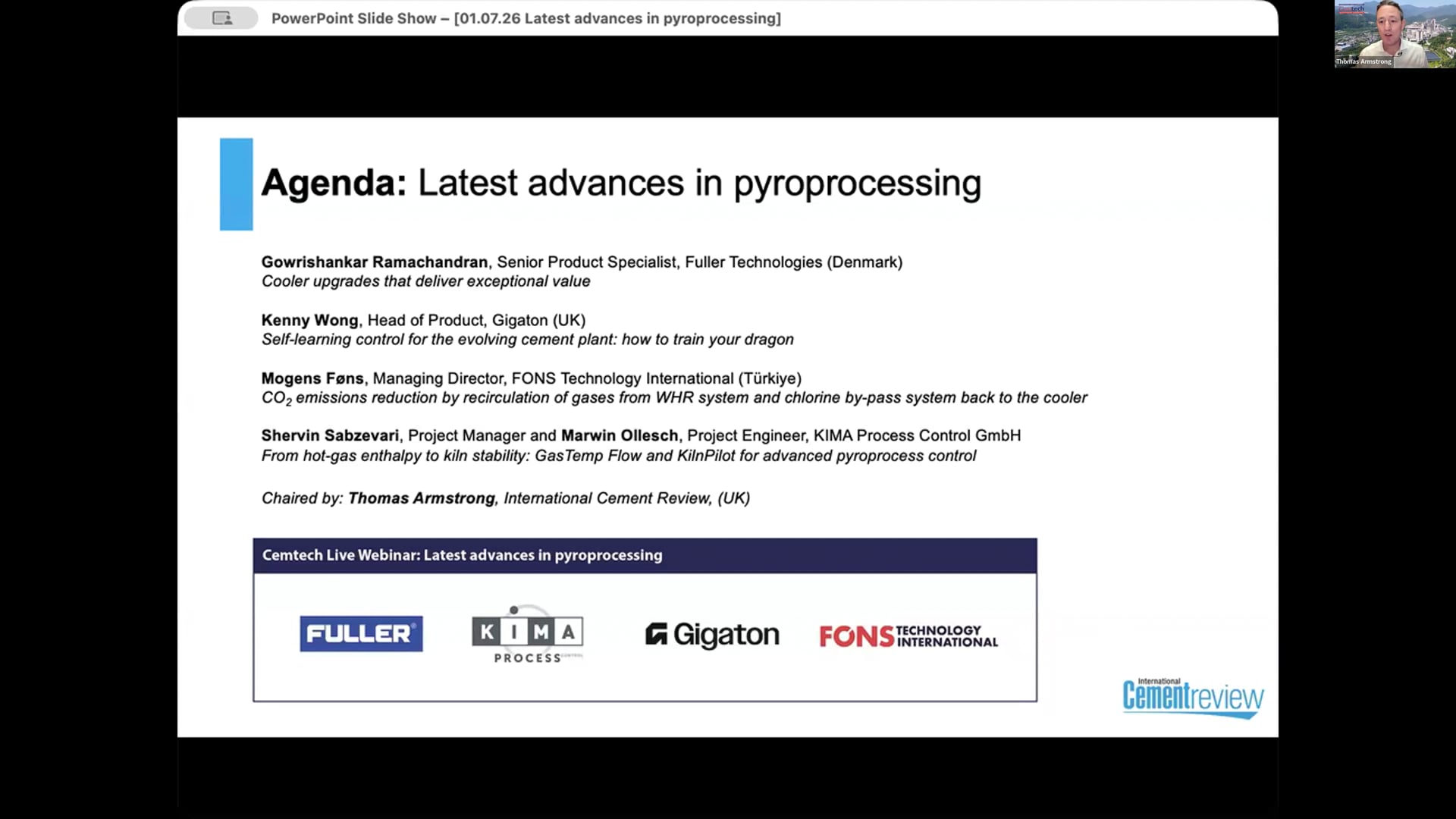 PowerPoint Slide Show – [01.07.26 Latest advances in pyroprocessing]

Thomas Armstrong

Agenda: Latest advances in pyroprocessing

Gowrishankar Ramachandran, Senior Product Specialist, Fuller Technologies (Denmark)
Cooler upgrades that deliver exceptional value

Kenny Wong, Head of Product, Gigaton (UK)
Self-learning control for the evolving cement plant: how to train your dragon

Mogens Føns, Managing Director, FONS Technology International (Türkiye)
$CO_2$ emissions reduction by recirculation of gases from WHR system and chlorine by-pass system back to the cooler

Shervin Sabzevari, Project Manager and Marwin Ollesch, Project Engineer, KIMA Process Control GmbH
From hot-gas enthalpy to kiln stability: GasTemp Flow and KilnPilot for advanced pyroprocess control

Chaired by: Thomas Armstrong, International Cement Review, (UK)

Cemtech Live Webinar: Latest advances in pyroprocessing

FULLER

KIMA PROCESS CONTROL

Gigaton

FONS TECHNOLOGY INTERNATIONAL

International Cementreview